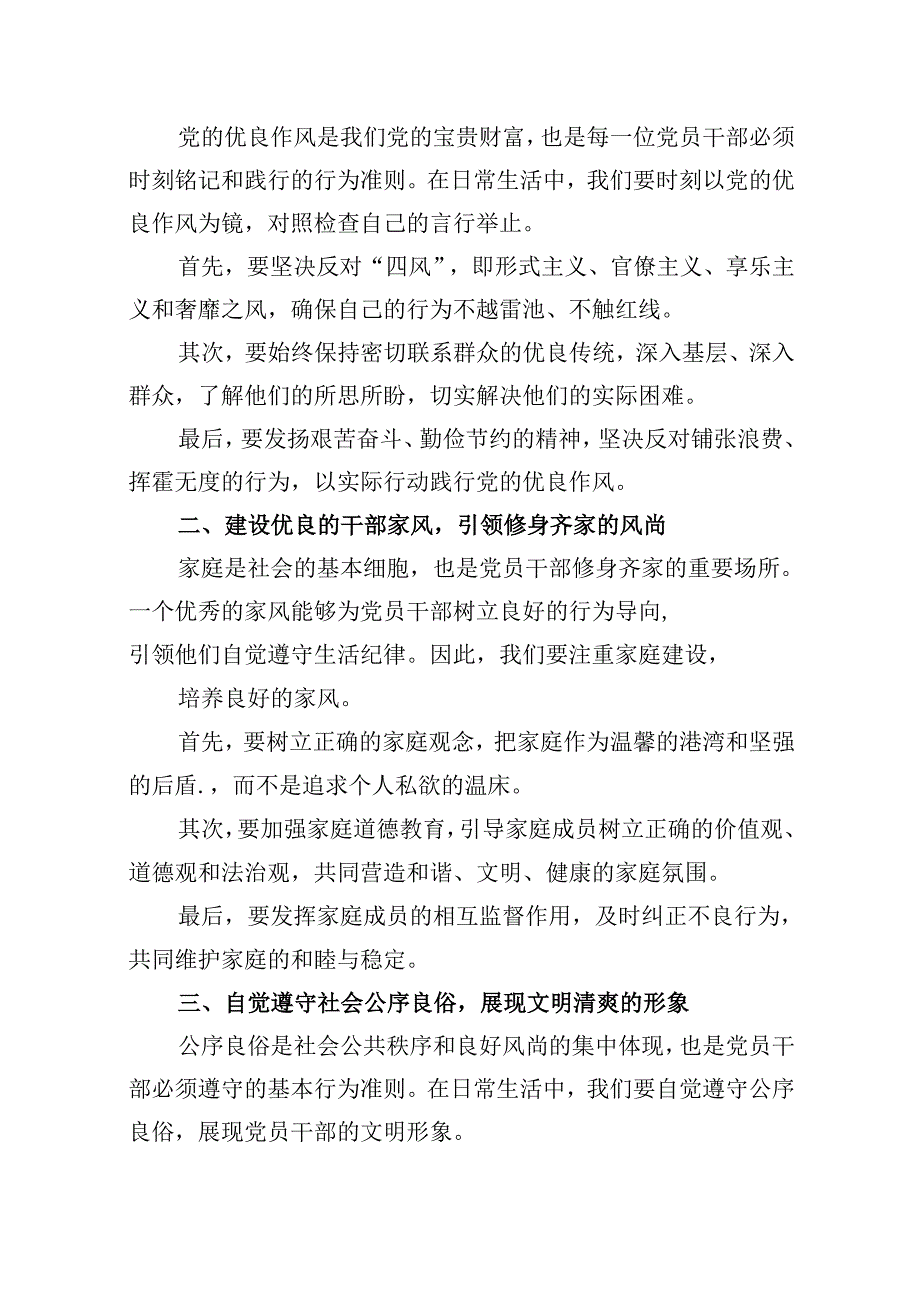 党的优良作风是我们党的宝贵财富，也是每一位党员干部必须时刻铭记和践行的行为准则。在日常生活中，我们要时刻以党的优良作风为镜，对照检查自己的言行举止。

首先，要坚决反对“四风”，即形式主义、官僚主义、享乐主义和奢靡之风，确保自己的行为不越雷池、不触红线。

其次，要始终保持密切联系群众的优良传统，深入基层、深入群众，了解他们的所思所盼，切实解决他们的实际困难。

最后，要发扬艰苦奋斗、勤俭节约的精神，坚决反对铺张浪费、挥霍无度的行为，以实际行动践行党的优良作风。

二、建设优良的干部家风，引领修身齐家的风尚

家庭是社会的基本细胞，也是党员干部修身齐家的重要场所。一个优秀的家风能够为党员干部树立良好的行为导向，

引领他们自觉遵守生活纪律。因此，我们要注重家庭建设，

培养良好的家风。

首先，要树立正确的家庭观念，把家庭作为温馨的港湾和坚强的后盾.，而不是追求个人私欲的温床。

其次，要加强家庭道德教育，引导家庭成员树立正确的价值观、道德观和法治观，共同营造和谐、文明、健康的家庭氛围。

最后，要发挥家庭成员的相互监督作用，及时纠正不良行为，共同维护家庭的和睦与稳定。

三、自觉遵守社会公序良俗，展现文明清爽的形象

公序良俗是社会公共秩序和良好风尚的集中体现，也是党员干部必须遵守的基本行为准则。在日常生活中，我们要自觉遵守公序良俗，展现党员干部的文明形象。